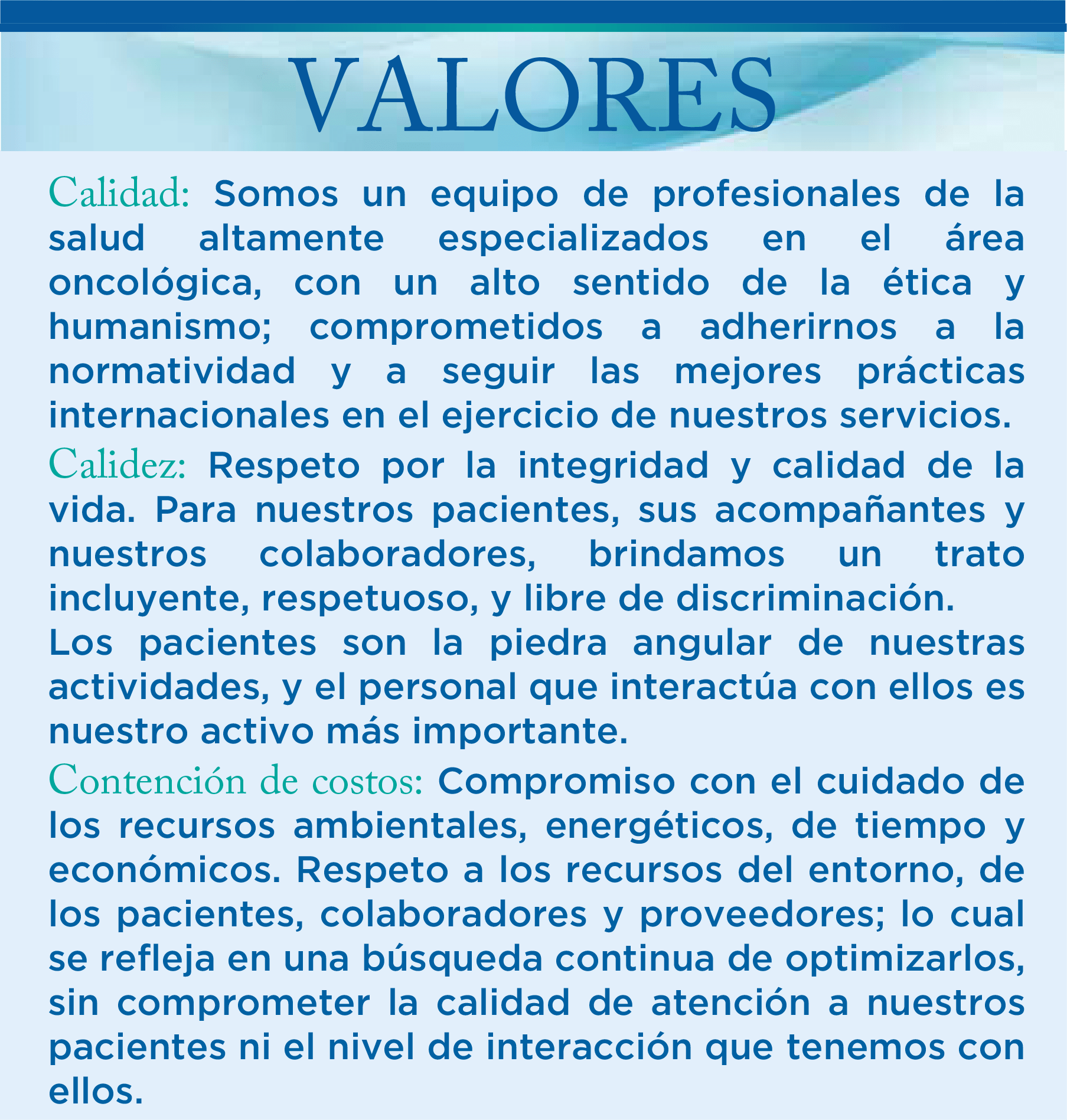 VALORES

Calidad: Somos un equipo de profesionales de la salud altamente especializados en el área oncológica, con un alto sentido de la ética y humanismo; comprometidos a adherirnos a la normatividad y a seguir las mejores prácticas internacionales en el ejercicio de nuestros servicios.

Calidez: Respeto por la integridad y calidad de la vida. Para nuestros pacientes, sus acompañantes y nuestros colaboradores, brindamos un trato incluyente, respetuoso, y libre de discriminación.

Los pacientes son la piedra angular de nuestras actividades, y el personal que interactúa con ellos es nuestro activo más importante.

Contención de costos: Compromiso con el cuidado de los recursos ambientales, energéticos, de tiempo y económicos. Respeto a los recursos del entorno, de los pacientes, colaboradores y proveedores; lo cual se refleja en una búsqueda continua de optimizarlos, sin comprometer la calidad de atención a nuestros pacientes ni el nivel de interacción que tenemos con ellos.